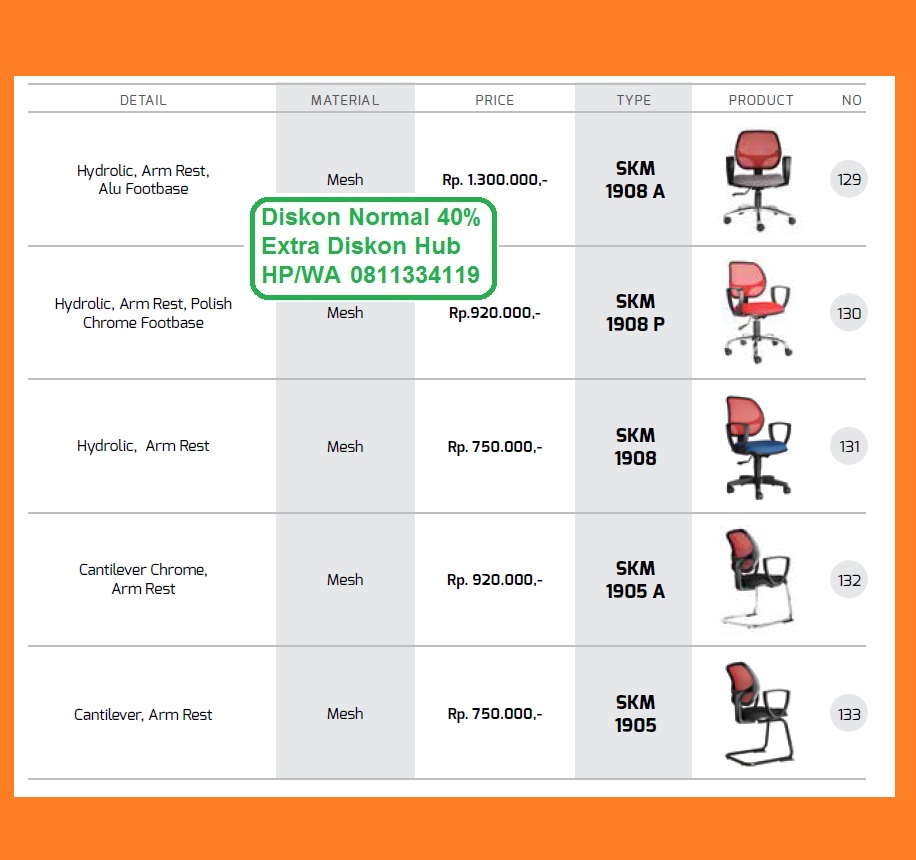 | DETAIL | MATERIAL | PRICE | TYPE | PRODUCT | NO |
|---|---|---|---|---|---|
| Hydrolic, Arm Rest, Alu Footbase | Mesh | Rp. 1.300.000,- | SKM 1908 A | | 129 |
| Hydrolic, Arm Rest, Polish Chrome Footbase | Mesh | Rp.920.000,- | SKM 1908 P | | 130 |
| Hydrolic, Arm Rest | Mesh | Rp. 750.000,- | SKM 1908 | | 131 |
| Cantilever Chrome, Arm Rest | Mesh | Rp. 920.000,- | SKM 1905 A | | 132 |
| Cantilever, Arm Rest | Mesh | Rp. 750.000,- | SKM 1905 | | 133 |

Diskon Normal 40%
Extra Diskon Hub
HP/WA 0811334119